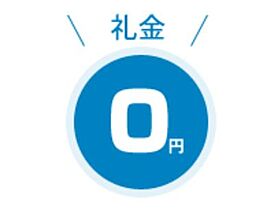 ＼ 礼金 ／

0円